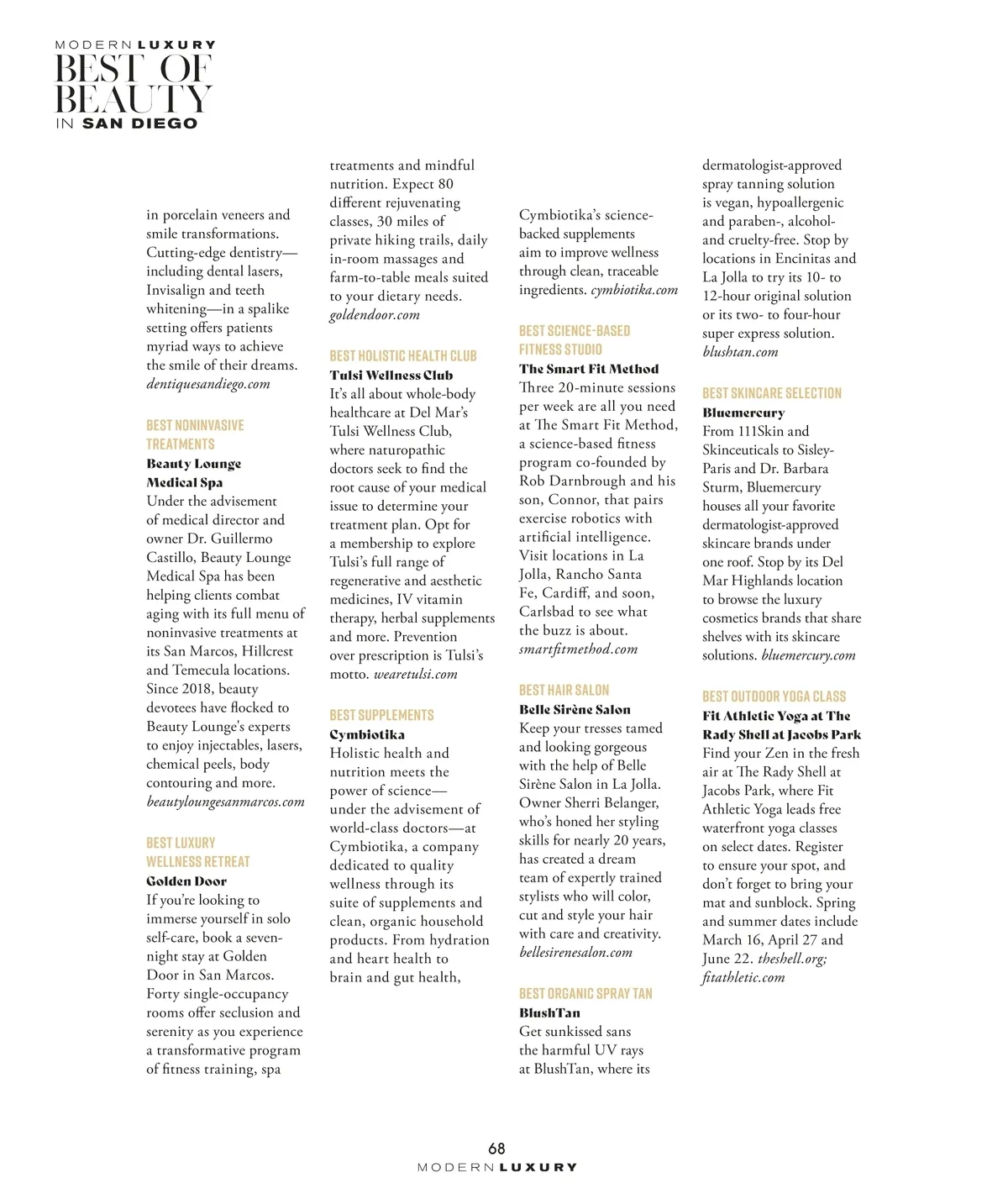 MODERN LUXURY
BEST OF BEAUTY
IN SAN DIEGO

in porcelain veneers and smile transformations. Cutting-edge dentistry—including dental lasers, Invisalign and teeth whitening—in a spalike setting offers patients myriad ways to achieve the smile of their dreams. dentiquesandiego.com

BEST NONINVASIVE TREATMENTS
Beauty Lounge Medical Spa
Under the advisement of medical director and owner Dr. Guillermo Castillo, Beauty Lounge Medical Spa has been helping clients combat aging with its full menu of noninvasive treatments at its San Marcos, Hillcrest and Temecula locations. Since 2018, beauty devotees have flocked to Beauty Lounge's experts to enjoy injectables, lasers, chemical peels, body contouring and more. beautyloungesanmarcos.com

BEST LUXURY WELLNESS RETREAT
Golden Door
If you're looking to immerse yourself in solo self-care, book a seven-night stay at Golden Door in San Marcos. Forty single-occupancy rooms offer seclusion and serenity as you experience a transformative program of fitness training, spa treatments and mindful nutrition. Expect 80 different rejuvenating classes, 30 miles of private hiking trails, daily in-room massages and farm-to-table meals suited to your dietary needs. goldendoor.com

BEST HOLISTIC HEALTH CLUB
Tulsi Wellness Club
It's all about whole-body healthcare at Del Mar's Tulsi Wellness Club, where naturopathic doctors seek to find the root cause of your medical issue to determine your treatment plan. Opt for a membership to explore Tulsi's full range of regenerative and aesthetic medicines, IV vitamin therapy, herbal supplements and more. Prevention over prescription is Tulsi's motto. wearetulsi.com

BEST SUPPLEMENTS
Cymbiotika
Holistic health and nutrition meets the power of science—under the advisement of world-class doctors—at Cymbiotika, a company dedicated to quality wellness through its suite of supplements and clean, organic household products. From hydration and heart health to brain and gut health, Cymbiotika's science-backed supplements aim to improve wellness through clean, traceable ingredients. cymbiotika.com

BEST SCIENCE-BASED FITNESS STUDIO
The Smart Fit Method
Three 20-minute sessions per week are all you need at The Smart Fit Method, a science-based fitness program co-founded by Rob Darnbrough and his son, Connor, that pairs exercise robotics with artificial intelligence. Visit locations in La Jolla, Rancho Santa Fe, Cardiff, and soon, Carlsbad to see what the buzz is about. smartfitmethod.com

BEST HAIR SALON
Belle Sirène Salon
Keep your tresses tamed and looking gorgeous with the help of Belle Sirène Salon in La Jolla. Owner Sherri Belanger, who's honed her styling skills for nearly 20 years, has created a dream team of expertly trained stylists who will color, cut and style your hair with care and creativity. bellesirenesalon.com

BEST ORGANIC SPRAY TAN
BlushTan
Get sunkissed sans the harmful UV rays at BlushTan, where its dermatologist-approved spray tanning solution is vegan, hypoallergenic and paraben-, alcohol- and cruelty-free. Stop by locations in Encinitas and La Jolla to try its 10- to 12-hour original solution or its two- to four-hour super express solution. blushtan.com

BEST SKINCARE SELECTION
Bluemercury
From 111Skin and Skinceuticals to Sisley-Paris and Dr. Barbara Sturm, Bluemercury houses all your favorite dermatologist-approved skincare brands under one roof. Stop by its Del Mar Highlands location to browse the luxury cosmetics brands that share shelves with its skincare solutions. bluemercury.com

BEST OUTDOOR YOGA CLASS
Fit Athletic Yoga at The Rady Shell at Jacobs Park
Find your Zen in the fresh air at The Rady Shell at Jacobs Park, where Fit Athletic Yoga leads free waterfront yoga classes on select dates. Register to ensure your spot, and don't forget to bring your mat and sunblock. Spring and summer dates include March 16, April 27 and June 22. theshell.org; fitathletic.com

68
MODERN LUXURY